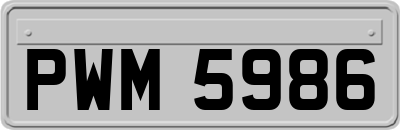 PWM 5986